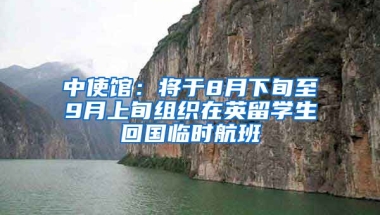 中使馆：将于8月下旬至9月上旬组织在英留学生回国临时航班